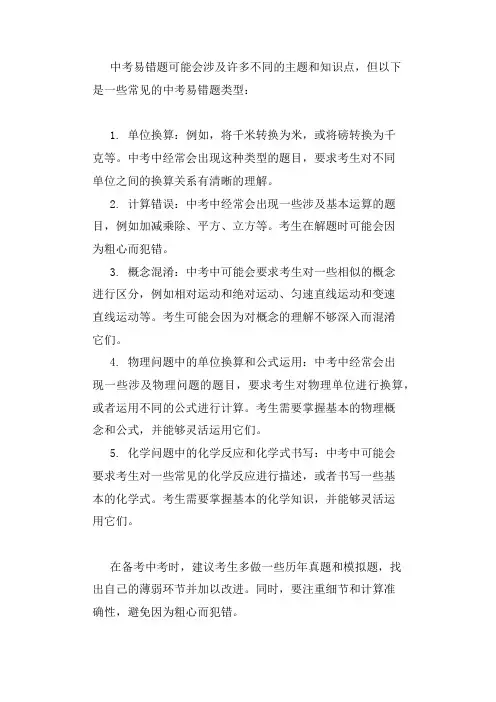 中考易错题可能会涉及许多不同的主题和知识点，但以下是一些常见的中考易错题类型：

1. 单位换算：例如，将千米转换为米，或将磅转换为千克等。中考中经常会出现这种类型的题目，要求考生对不同单位之间的换算关系有清晰的理解。

2. 计算错误：中考中经常会出现一些涉及基本运算的题目，例如加减乘除、平方、立方等。考生在解题时可能会因为粗心而犯错。

3. 概念混淆：中考中可能会要求考生对一些相似的概念进行区分，例如相对运动和绝对运动、匀速直线运动和变速直线运动等。考生可能会因为对概念的理解不够深入而混淆它们。

4. 物理问题中的单位换算和公式运用：中考中经常会出现一些涉及物理问题的题目，要求考生对物理单位进行换算，或者运用不同的公式进行计算。考生需要掌握基本的物理概念和公式，并能够灵活运用它们。

5. 化学问题中的化学反应和化学式书写：中考中可能会要求考生对一些常见的化学反应进行描述，或者书写一些基本的化学式。考生需要掌握基本的化学知识，并能够灵活运用它们。

在备考中考时，建议考生多做一些历年真题和模拟题，找出自己的薄弱环节并加以改进。同时，要注重细节和计算准确性，避免因为粗心而犯错。